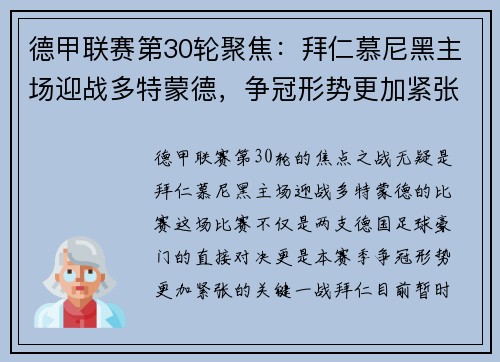 德甲联赛第30轮聚焦：拜仁慕尼黑主场迎战多特蒙德，争冠形势更加紧张

德甲联赛第30轮的焦点之战无疑是拜仁慕尼黑主场迎战多特蒙德的比赛这场比赛不仅是两支德国足球豪门的直接对决更是本赛季争冠形势更加紧张的关键一战拜仁目前暂时